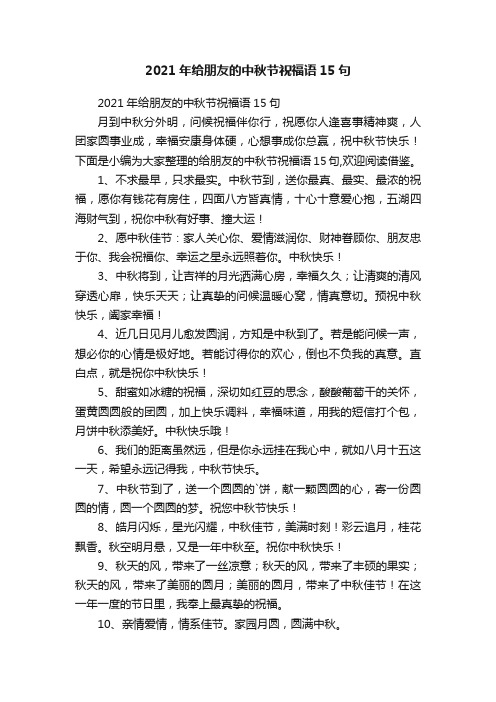 2021年给朋友的中秋节祝福语15句

2021年给朋友的中秋节祝福语15句

月到中秋分外明，问候祝福伴你行，祝愿你人逢喜事精神爽，人团家圆事业成，幸福安康身体硬，心想事成你总赢，祝中秋节快乐！下面是小编为大家整理的给朋友的中秋节祝福语15句,欢迎阅读借鉴。

1、不求最早，只求最实。中秋节到，送你最真、最实、最浓的祝福，愿你有钱花有房住，四面八方皆真情，十心十意爱心抱，五湖四海财气到，祝你中秋有好事、撞大运！

2、愿中秋佳节：家人关心你、爱情滋润你、财神眷顾你、朋友忠于你、我会祝福你、幸运之星永远照着你。中秋快乐！

3、中秋将到，让吉祥的月光洒满心房，幸福久久；让清爽的清风穿透心扉，快乐天天；让真挚的问候温暖心窝，情真意切。预祝中秋快乐，阖家幸福！

4、近几日见月儿愈发圆润，方知是中秋到了。若是能问候一声，想必你的心情是极好地。若能讨得你的欢心，倒也不负我的真意。直白点，就是祝你中秋快乐！

5、甜蜜如冰糖的祝福，深切如红豆的思念，酸酸葡萄干的关怀，蛋黄圆圆般的团圆，加上快乐调料，幸福味道，用我的短信打个包，月饼中秋添美好。中秋快乐哦！

6、我们的距离虽然远，但是你永远挂在我心中，就如八月十五这一天，希望永远记得我，中秋节快乐。

7、中秋节到了，送一个圆圆的`饼，献一颗圆圆的心，寄一份圆圆的情，圆一个圆圆的梦。祝您中秋节快乐！

8、皓月闪烁，星光闪耀，中秋佳节，美满时刻！彩云追月，桂花飘香。秋空明月悬，又是一年中秋至。祝你中秋快乐！

9、秋天的风，带来了一丝凉意；秋天的风，带来了丰硕的果实；秋天的风，带来了美丽的圆月；美丽的圆月，带来了中秋佳节！在这一年一度的节日里，我奉上最真挚的祝福。

10、亲情爱情，情系佳节。家园月圆，圆满中秋。